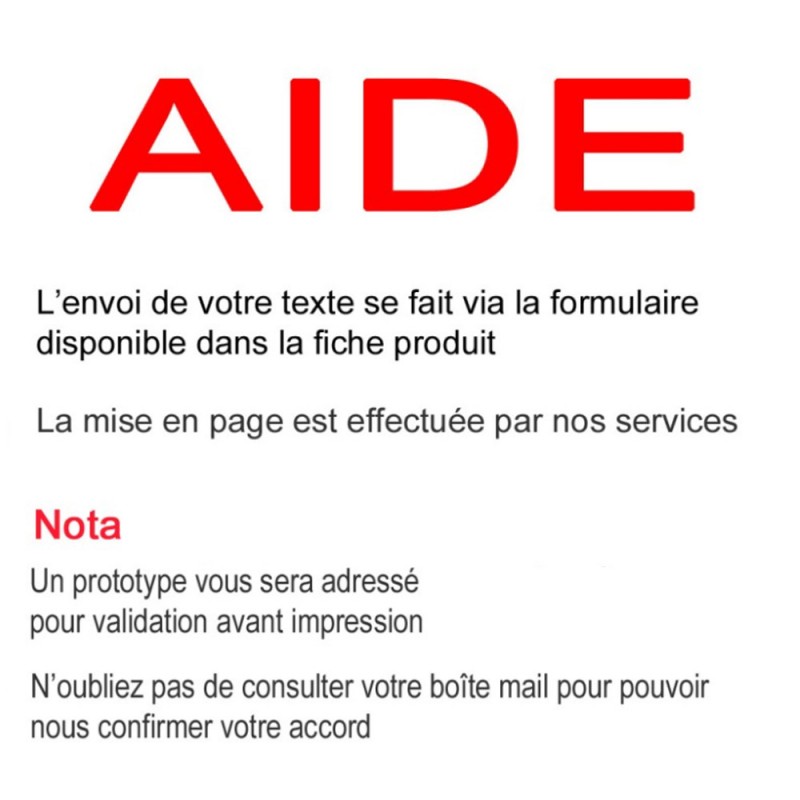 AIDE

L’envoi de votre texte se fait via la formulaire disponible dans la fiche produit

La mise en page est effectuée par nos services

Nota

Un prototype vous sera adressé pour validation avant impression

N’oubliez pas de consulter votre boîte mail pour pouvoir nous confirmer votre accord